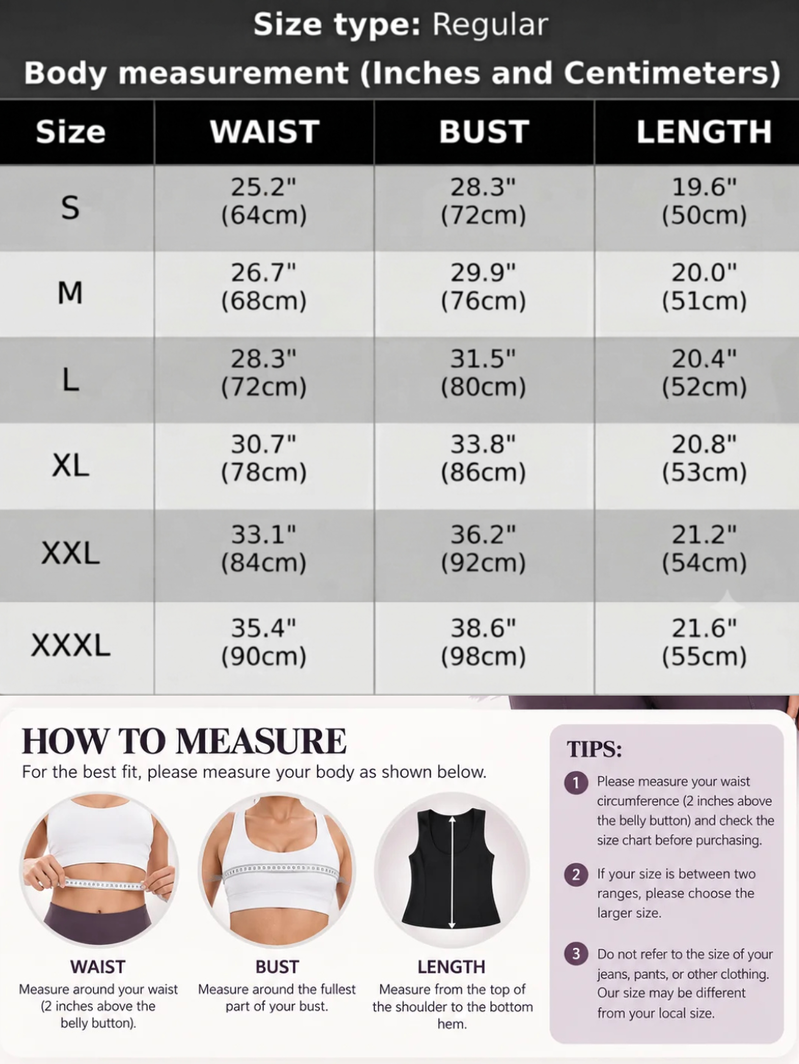 Size type: Regular
Body measurement (Inches and Centimeters)

| Size | WAIST | BUST | LENGTH |
|---|---|---|---|
| S | 25.2" (64cm) | 28.3" (72cm) | 19.6" (50cm) |
| M | 26.7" (68cm) | 29.9" (76cm) | 20.0" (51cm) |
| L | 28.3" (72cm) | 31.5" (80cm) | 20.4" (52cm) |
| XL | 30.7" (78cm) | 33.8" (86cm) | 20.8" (53cm) |
| XXL | 33.1" (84cm) | 36.2" (92cm) | 21.2" (54cm) |
| XXXL | 35.4" (90cm) | 38.6" (98cm) | 21.6" (55cm) |

HOW TO MEASURE
For the best fit, please measure your body as shown below.

WAIST
Measure around your waist (2 inches above the belly button).

BUST
Measure around the fullest part of your bust.

LENGTH
Measure from the top of the shoulder to the bottom hem.

TIPS:
1 Please measure your waist circumference (2 inches above the belly button) and check the size chart before purchasing.
2 If your size is between two ranges, please choose the larger size.
3 Do not refer to the size of your jeans, pants, or other clothing. Our size may be different from your local size.